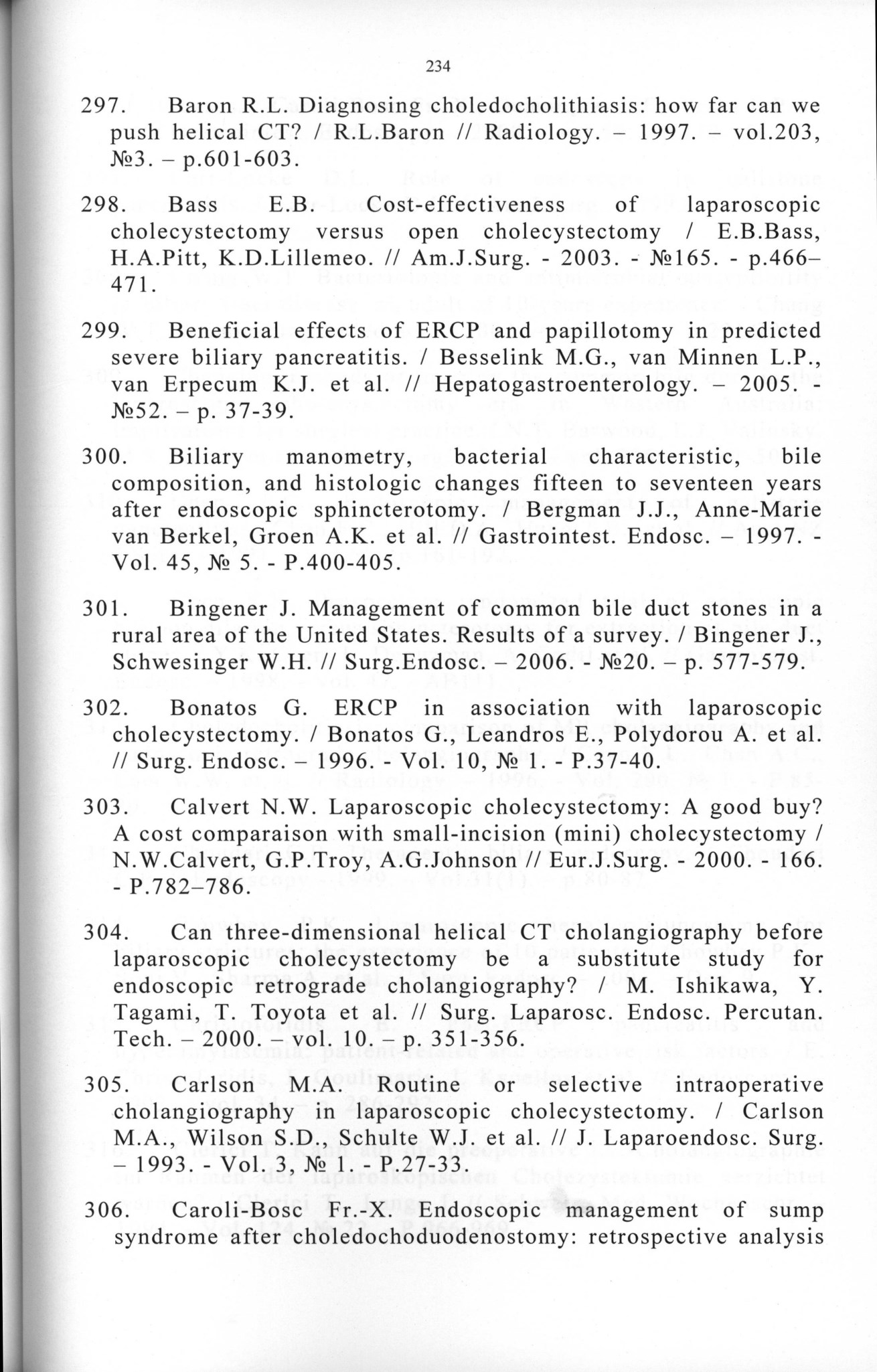 234

297. Baron R.L. Diagnosing choledocholithiasis: how far can we push helical CT? / R.L.Baron // Radiology. – 1997. – vol.203, №3. – p.601-603.

298. Bass E.B. Cost-effectiveness of laparoscopic cholecystectomy versus open cholecystectomy / E.B.Bass, H.A.Pitt, K.D.Lillemeo. // Am.J.Surg. - 2003. - №165. - p.466–471.

299. Beneficial effects of ERCP and papillotomy in predicted severe biliary pancreatitis. / Besselink M.G., van Minnen L.P., van Erpecum K.J. et al. // Hepatogastroenterology. – 2005. - №52. – p. 37-39.

300. Biliary manometry, bacterial characteristic, bile composition, and histologic changes fifteen to seventeen years after endoscopic sphincterotomy. / Bergman J.J., Anne-Marie van Berkel, Groen A.K. et al. // Gastrointest. Endosc. – 1997. - Vol. 45, № 5. - P.400-405.

301. Bingener J. Management of common bile duct stones in a rural area of the United States. Results of a survey. / Bingener J., Schwesinger W.H. // Surg.Endosc. – 2006. - №20. – p. 577-579.

302. Bonatos G. ERCP in association with laparoscopic cholecystectomy. / Bonatos G., Leandros E., Polydorou A. et al. // Surg. Endosc. – 1996. - Vol. 10, № 1. - P.37-40.

303. Calvert N.W. Laparoscopic cholecystectomy: A good buy? A cost comparaison with small-incision (mini) cholecystectomy / N.W.Calvert, G.P.Troy, A.G.Johnson // Eur.J.Surg. - 2000. - 166. - P.782–786.

304. Can three-dimensional helical CT cholangiography before laparoscopic cholecystectomy be a substitute study for endoscopic retrograde cholangiography? / M. Ishikawa, Y. Tagami, T. Toyota et al. // Surg. Laparosc. Endosc. Percutan. Tech. – 2000. – vol. 10. – p. 351-356.

305. Carlson M.A. Routine or selective intraoperative cholangiography in laparoscopic cholecystectomy. / Carlson M.A., Wilson S.D., Schulte W.J. et al. // J. Laparoendosc. Surg. – 1993. - Vol. 3, № 1. - P.27-33.

306. Caroli-Bosc Fr.-X. Endoscopic management of sump syndrome after choledochoduodenostomy: retrospective analysis